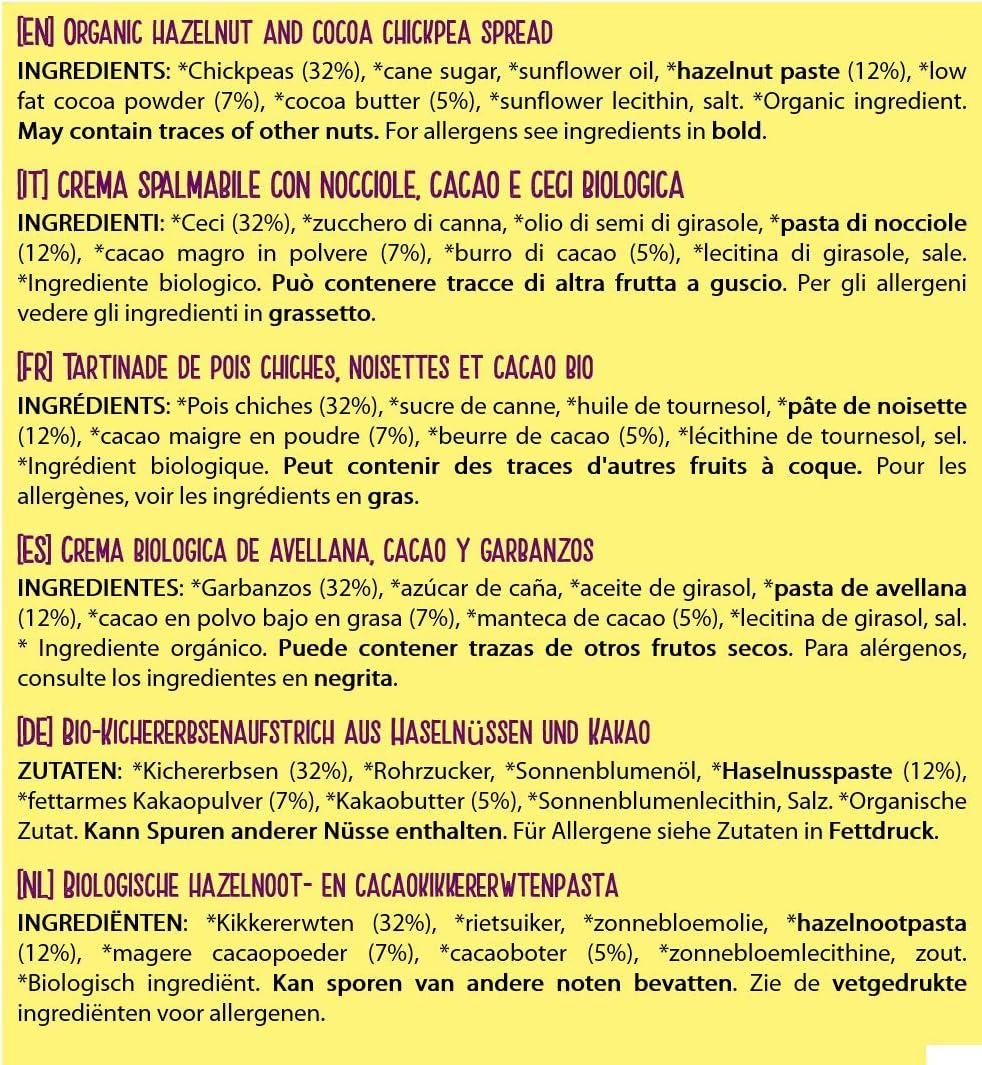 [EN] ORGANIC HAZELNUT AND COCOA CHICKPEA SPREAD
INGREDIENTS: *Chickpeas (32%), *cane sugar, *sunflower oil, *hazelnut paste (12%), *low fat cocoa powder (7%), *cocoa butter (5%), *sunflower lecithin, salt. *Organic ingredient. May contain traces of other nuts. For allergens see ingredients in bold.

[IT] CREMA SPALMABILE CON NOCCIOLE, CACAO E CECI BIOLOGICA
INGREDIENTI: *Ceci (32%), *zucchero di canna, *olio di semi di girasole, *pasta di nocciole (12%), *cacao magro in polvere (7%), *burro di cacao (5%), *lecitina di girasole, sale. *Ingrediente biologico. Può contenere tracce di altra frutta a guscio. Per gli allergeni vedere gli ingredienti in grassetto.

[FR] TARTINADE DE POIS CHICHES, NOISETTES ET CACAO BIO
INGRÉDIENTS: *Pois chiches (32%), *sucre de canne, *huile de tournesol, *pâte de noisette (12%), *cacao maigre en poudre (7%), *beurre de cacao (5%), *lécithine de tournesol, sel. *Ingrédient biologique. Peut contenir des traces d'autres fruits à coque. Pour les allergènes, voir les ingrédients en gras.

[ES] CREMA BIOLOGICA DE AVELLANA, CACAO Y GARBANZOS
INGREDIENTES: *Garbanzos (32%), *azúcar de caña, *aceite de girasol, *pasta de avellana (12%), *cacao en polvo bajo en grasa (7%), *manteca de cacao (5%), *lecitina de girasol, sal. * Ingrediente orgánico. Puede contener trazas de otros frutos secos. Para alérgenos, consulte los ingredientes en negrita.

[DE] BIO-KICHERERBSENAUFSTRICH AUS HASELNÜSSEN UND KAKAO
ZUTATEN: *Kichererbsen (32%), *Rohrzucker, *Sonnenblumenöl, *Haselnusspaste (12%), *fettarmes Kakaopulver (7%), *Kakaobutter (5%), *Sonnenblumenlecithin, Salz. *Organische Zutat. Kann Spuren anderer Nüsse enthalten. Für Allergene siehe Zutaten in Fettdruck.

[NL] BIOLOGISCHE HAZELNOOT- EN CACAOKIKKERERWTENPASTA
INGREDIËNTEN: *Kikkererwten (32%), *rietsuiker, *zonnebloemolie, *hazelnootpasta (12%), *magere cacaopoeder (7%), *cacaoboter (5%), *zonnebloemlecithine, zout. *Biologisch ingrediënt. Kan sporen van andere noten bevatten. Zie de vetgedrukte ingrediënten voor allergenen.